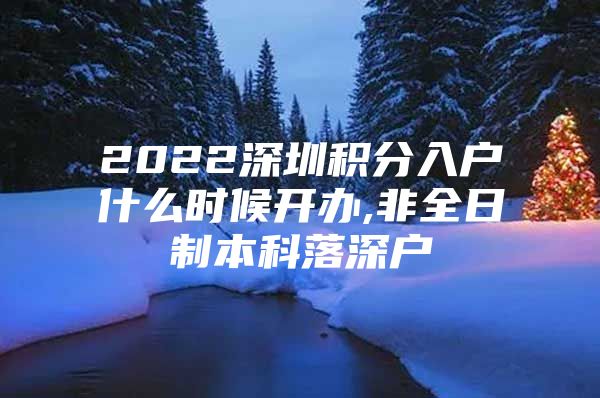 2022深圳积分入户什么时候开办,非全日制本科落深户